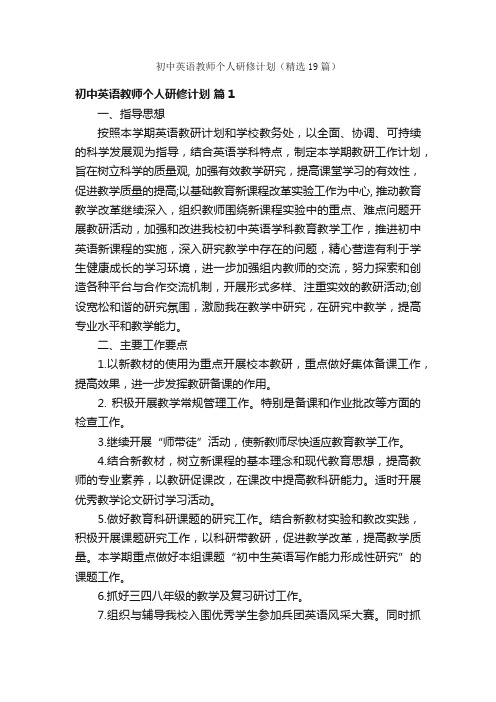 初中英语教师个人研修计划（精选19篇）

初中英语教师个人研修计划 篇1

一、指导思想

按照本学期英语教研计划和学校教务处，以全面、协调、可持续的科学发展观为指导，结合英语学科特点，制定本学期教研工作计划，旨在树立科学的质量观, 加强有效教学研究，提高课堂学习的有效性，促进教学质量的提高;以基础教育新课程改革实验工作为中心, 推动教育教学改革继续深入，组织教师围绕新课程实验中的重点、难点问题开展教研活动，加强和改进我校初中英语学科教育教学工作，推进初中英语新课程的实施，深入研究教学中存在的问题，精心营造有利于学生健康成长的学习环境，进一步加强组内教师的交流，努力探索和创造各种平台与合作交流机制，开展形式多样、注重实效的教研活动;创设宽松和谐的研究氛围，激励我在教学中研究，在研究中教学，提高专业水平和教学能力。

二、主要工作要点

1.以新教材的使用为重点开展校本教研，重点做好集体备课工作，提高效果，进一步发挥教研备课的作用。

2. 积极开展教学常规管理工作。特别是备课和作业批改等方面的检查工作。

3.继续开展“师带徒”活动，使新教师尽快适应教育教学工作。

4.结合新教材，树立新课程的基本理念和现代教育思想，提高教师的专业素养，以教研促课改，在课改中提高教科研能力。适时开展优秀教学论文研讨学习活动。

5.做好教育科研课题的研究工作。结合新教材实验和教改实践，积极开展课题研究工作，以科研带教研，促进教学改革，提高教学质量。本学期重点做好本组课题“初中生英语写作能力形成性研究”的课题工作。

6.抓好三四八年级的教学及复习研讨工作。

7.组织与辅导我校入围优秀学生参加兵团英语风采大赛。同时抓